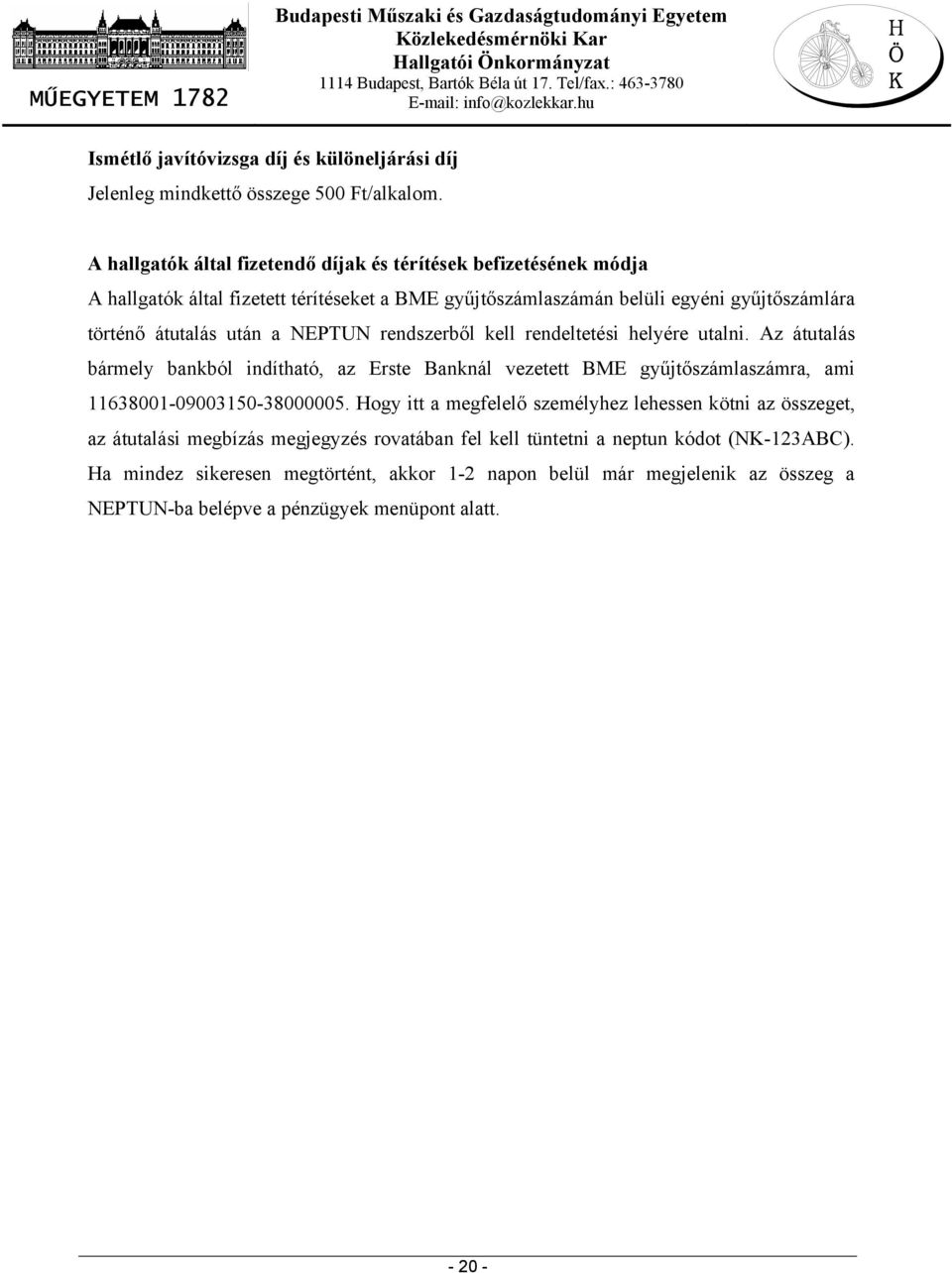 MŰEGYETEM 1782

Budapesti Műszaki és Gazdaságtudományi Egyetem
Közlekedésmérnöki Kar
Hallgatói Önkormányzat
1114 Budapest, Bartók Béla út 17. Tel/fax.: 463-3780
E-mail: info@kozlekkar.hu

H
Ö
K

Ismétlő javítóvizsga díj és különeljárási díj
Jelenleg mindkettő összege 500 Ft/alkalom.

A hallgatók által fizetendő díjak és térítések befizetésének módja
A hallgatók által fizetett térítéseket a BME gyűjtőszámlaszámán belüli egyéni gyűjtőszámlára történő átutalás után a NEPTUN rendszerből kell rendeltetési helyére utalni. Az átutalás bármely bankból indítható, az Erste Banknál vezetett BME gyűjtőszámlaszámra, ami 11638001-09003150-38000005. Hogy itt a megfelelő személyhez lehessen kötni az összeget, az átutalási megbízás megjegyzés rovatában fel kell tüntetni a neptun kódot (NK-123ABC). Ha mindez sikeresen megtörtént, akkor 1-2 napon belül már megjelenik az összeg a NEPTUN-ba belépve a pénzügyek menüpont alatt.

- 20 -